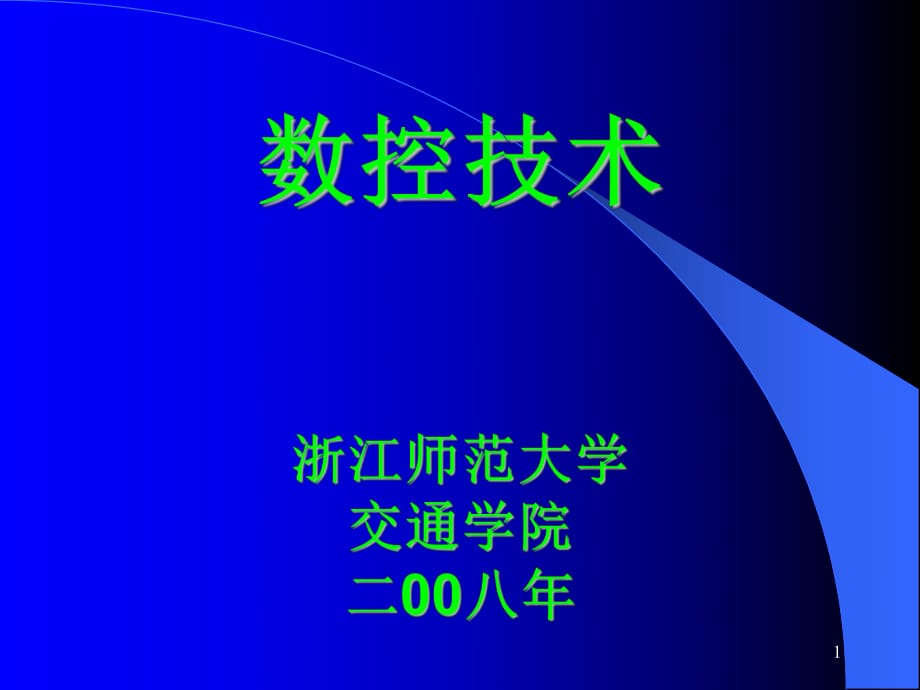 数控技术

浙江师范大学
交通学院
二00八年

1